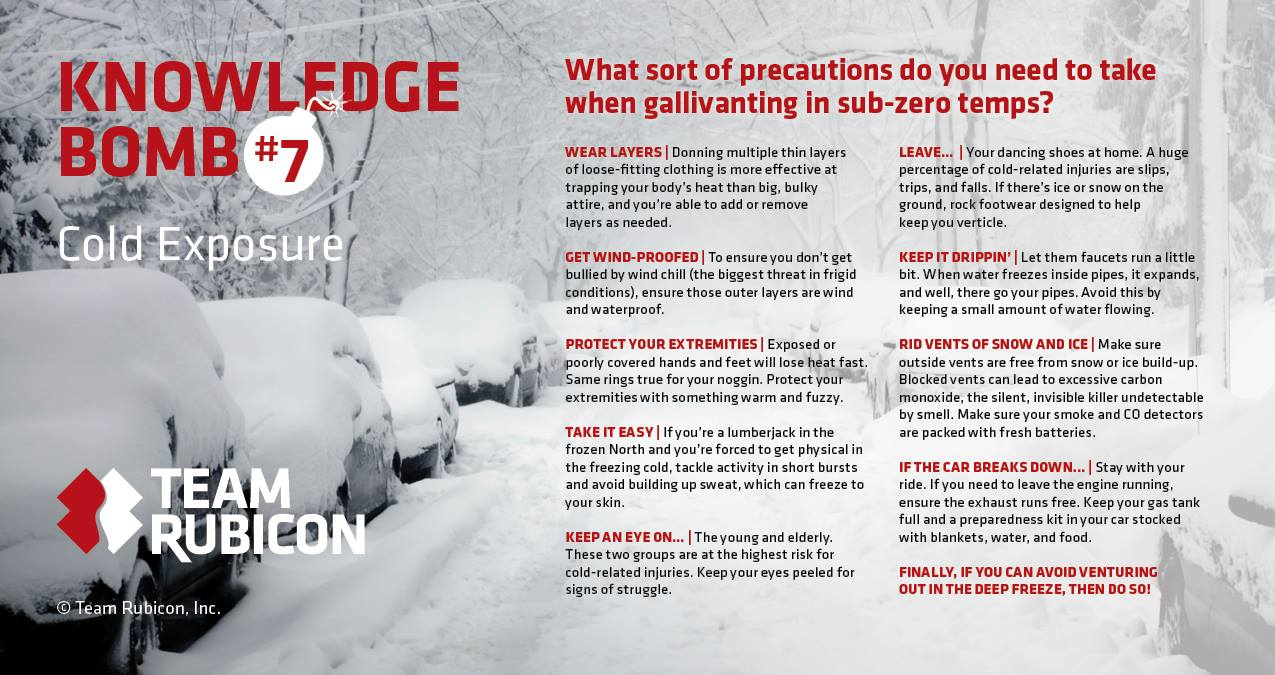 KNOWLEDGE BOMB #7

Cold Exposure

TEAM RUBICON

© Team Rubicon, Inc.

What sort of precautions do you need to take when gallivanting in sub-zero temps?

WEAR LAYERS | Donning multiple thin layers of loose-fitting clothing is more effective at trapping your body's heat than big, bulky attire, and you're able to add or remove layers as needed.

GET WIND-PROOFED | To ensure you don't get bullied by wind chill (the biggest threat in frigid conditions), ensure those outer layers are wind and waterproof.

PROTECT YOUR EXTREMITIES | Exposed or poorly covered hands and feet will lose heat fast. Same rings true for your noggin. Protect your extremities with something warm and fuzzy.

TAKE IT EASY | If you're a lumberjack in the frozen North and you're forced to get physical in the freezing cold, tackle activity in short bursts and avoid building up sweat, which can freeze to your skin.

KEEP AN EYE ON... | The young and elderly. These two groups are at the highest risk for cold-related injuries. Keep your eyes peeled for signs of struggle.

LEAVE... | Your dancing shoes at home. A huge percentage of cold-related injuries are slips, trips, and falls. If there's ice or snow on the ground, rock footwear designed to help keep you verticle.

KEEP IT DRIPPIN' | Let them faucets run a little bit. When water freezes inside pipes, it expands, and well, there go your pipes. Avoid this by keeping a small amount of water flowing.

RID VENTS OF SNOW AND ICE | Make sure outside vents are free from snow or ice build-up. Blocked vents can lead to excessive carbon monoxide, the silent, invisible killer undetectable by smell. Make sure your smoke and CO detectors are packed with fresh batteries.

IF THE CAR BREAKS DOWN... | Stay with your ride. If you need to leave the engine running, ensure the exhaust runs free. Keep your gas tank full and a preparedness kit in your car stocked with blankets, water, and food.

FINALLY, IF YOU CAN AVOID VENTURING OUT IN THE DEEP FREEZE, THEN DO SO!